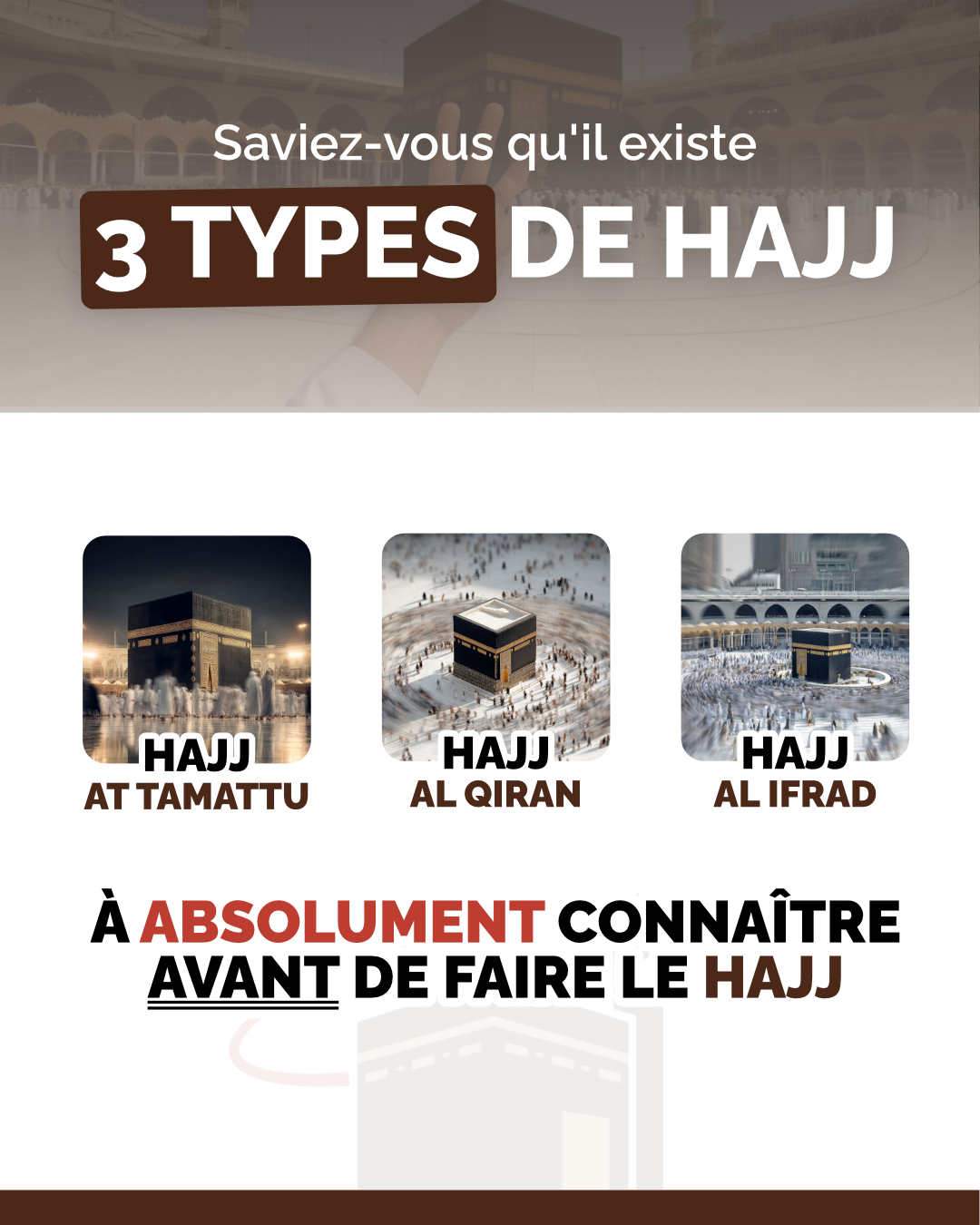 Saviez-vous qu'il existe

3 TYPES DE HAJJ

HAJJ
AT TAMATTU

HAJJ
AL QIRAN

HAJJ
AL IFRAD

À ABSOLUMENT CONNAÎTRE AVANT DE FAIRE LE HAJJ